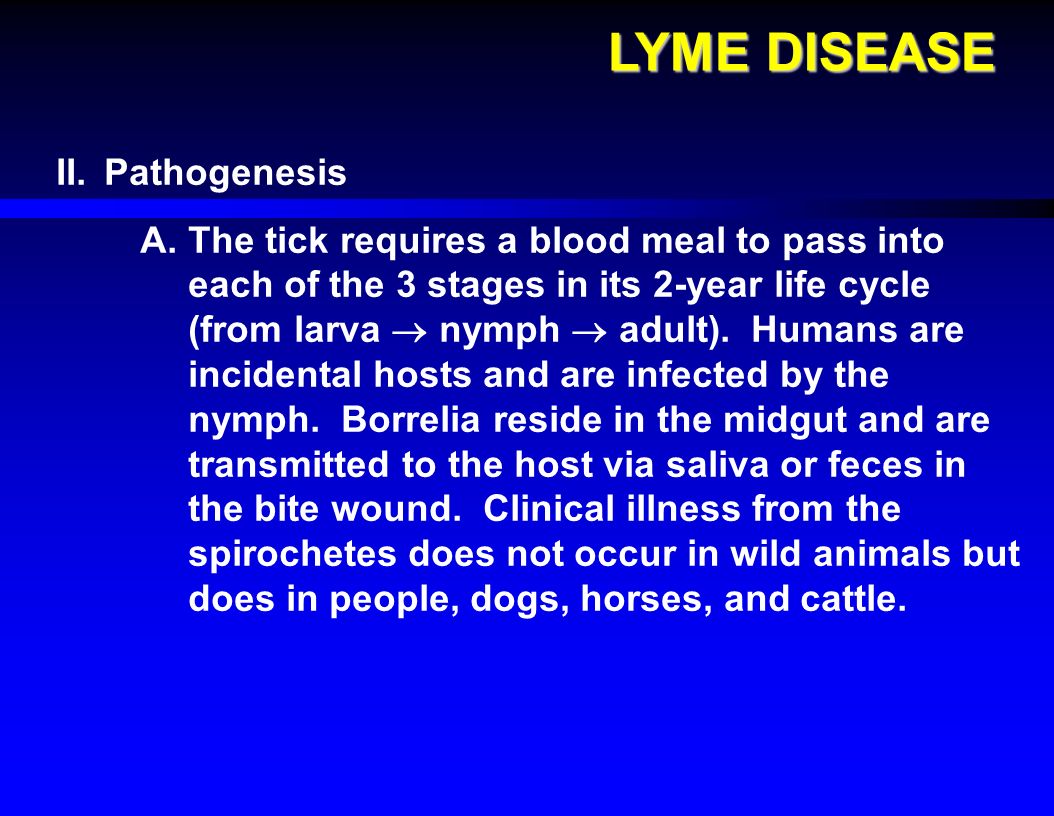 LYME DISEASE

II. Pathogenesis

A. The tick requires a blood meal to pass into each of the 3 stages in its 2-year life cycle (from larva $\rightarrow$ nymph $\rightarrow$ adult). Humans are incidental hosts and are infected by the nymph. Borrelia reside in the midgut and are transmitted to the host via saliva or feces in the bite wound. Clinical illness from the spirochetes does not occur in wild animals but does in people, dogs, horses, and cattle.